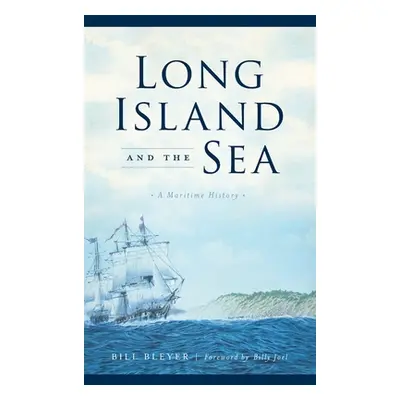 LONG ISLAND AND THE SEA

• A Maritime History •

BILL BLEYER | Foreword by Billy Joel